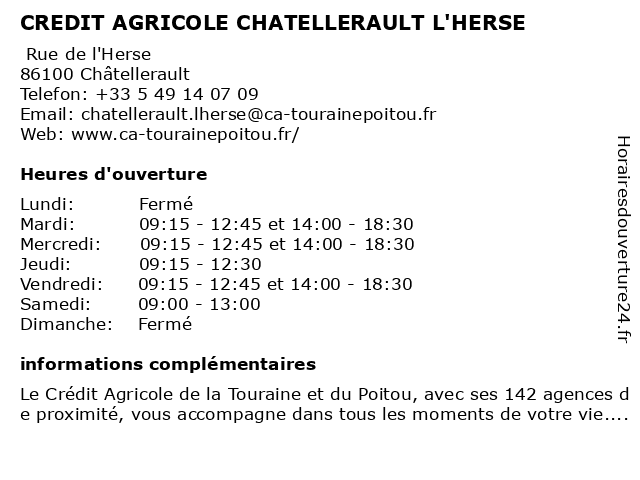 CREDIT AGRICOLE CHATELLERAULT L'HERSE

Rue de l'Herse
86100 Châtellerault
Telefon: +33 5 49 14 07 09
Email: chatellerault.lherse@ca-tourainepoitou.fr
Web: www.ca-tourainepoitou.fr/

Heures d'ouverture

| | |
|---|---|
| Lundi: | Fermé |
| Mardi: | 09:15 - 12:45 et 14:00 - 18:30 |
| Mercredi: | 09:15 - 12:45 et 14:00 - 18:30 |
| Jeudi: | 09:15 - 12:30 |
| Vendredi: | 09:15 - 12:45 et 14:00 - 18:30 |
| Samedi: | 09:00 - 13:00 |
| Dimanche: | Fermé |

informations complémentaires

Le Crédit Agricole de la Touraine et du Poitou, avec ses 142 agences de proximité, vous accompagne dans tous les moments de votre vie....

Horairesdouverture24.fr